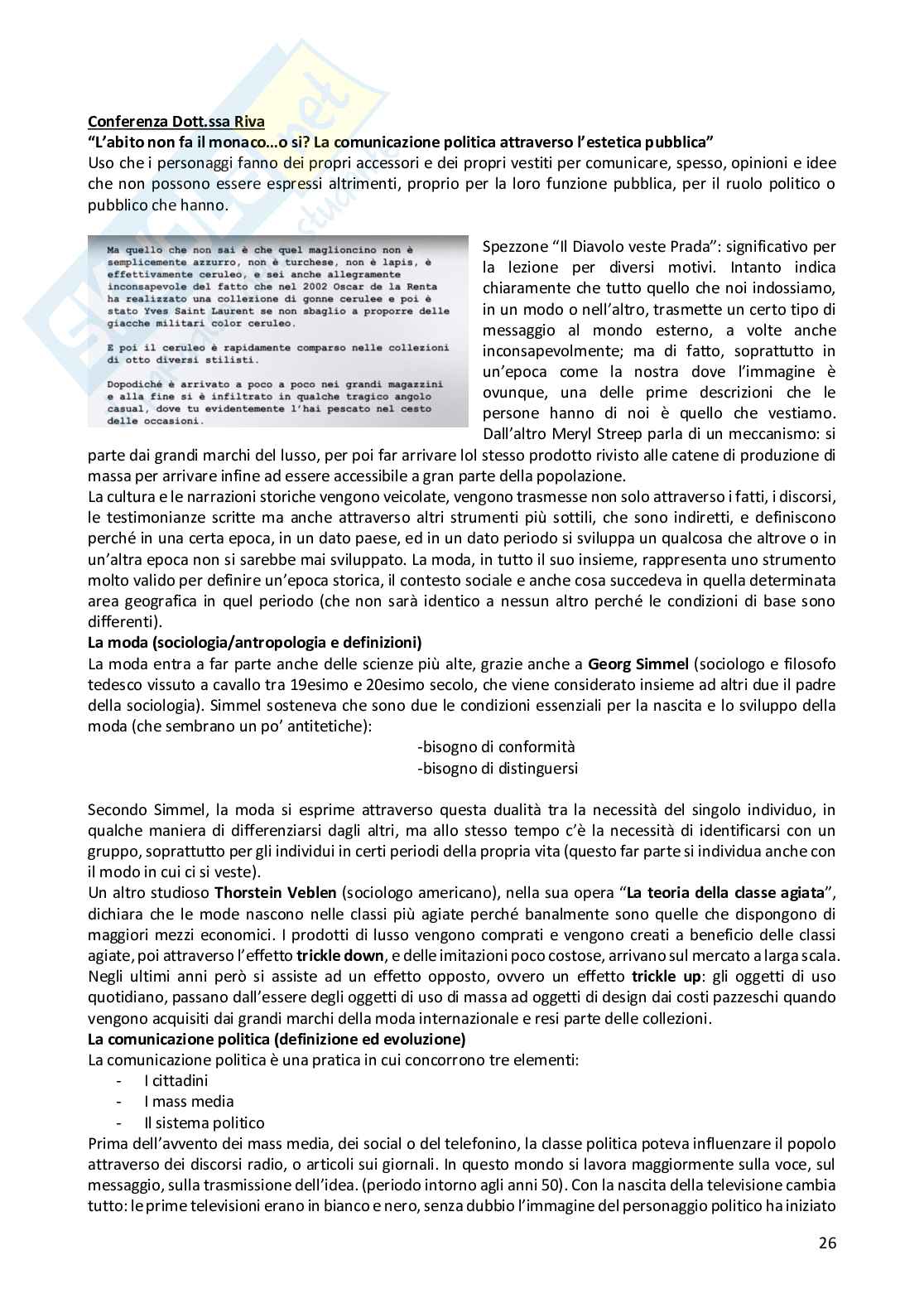 Conferenza Dott.ssa Riva
"L'abito non fa il monaco…o si? La comunicazione politica attraverso l'estetica pubblica"
Uso che i personaggi fanno dei propri accessori e dei propri vestiti per comunicare, spesso, opinioni e idee che non possono essere espressi altrimenti, proprio per la loro funzione pubblica, per il ruolo politico o pubblico che hanno.

Ma quello che non sai è che quel maglioncino non è semplicemente azzurro, non è turchese, non è lapis, è effettivamente ceruleo, e sei anche allegramente inconsapevole del fatto che nel 2002 Oscar de la Renta ha realizzato una collezione di gonne cerulee e poi è stato Yves Saint Laurent se non sbaglio a proporre delle giacche militari color ceruleo.

E poi il ceruleo è rapidamente comparso nelle collezioni di otto diversi stilisti.

Dopodiché è arrivato a poco a poco nei grandi magazzini e alla fine si è infiltrato in qualche tragico angolo casual, dove tu evidentemente l'hai pescato nel cesto delle occasioni.

Spezzone "Il Diavolo veste Prada": significativo per la lezione per diversi motivi. Intanto indica chiaramente che tutto quello che noi indossiamo, in un modo o nell'altro, trasmette un certo tipo di messaggio al mondo esterno, a volte anche inconsapevolmente; ma di fatto, soprattutto in un'epoca come la nostra dove l'immagine è ovunque, una delle prime descrizioni che le persone hanno di noi è quello che vestiamo. Dall'altro Meryl Streep parla di un meccanismo: si parte dai grandi marchi del lusso, per poi far arrivare lol stesso prodotto rivisto alle catene di produzione di massa per arrivare infine ad essere accessibile a gran parte della popolazione.
La cultura e le narrazioni storiche vengono veicolate, vengono trasmesse non solo attraverso i fatti, i discorsi, le testimonianze scritte ma anche attraverso altri strumenti più sottili, che sono indiretti, e definiscono perché in una certa epoca, in un dato paese, ed in un dato periodo si sviluppa un qualcosa che altrove o in un'altra epoca non si sarebbe mai sviluppato. La moda, in tutto il suo insieme, rappresenta uno strumento molto valido per definire un'epoca storica, il contesto sociale e anche cosa succedeva in quella determinata area geografica in quel periodo (che non sarà identico a nessun altro perché le condizioni di base sono differenti).
La moda (sociologia/antropologia e definizioni)
La moda entra a far parte anche delle scienze più alte, grazie anche a Georg Simmel (sociologo e filosofo tedesco vissuto a cavallo tra 19esimo e 20esimo secolo, che viene considerato insieme ad altri due il padre della sociologia). Simmel sosteneva che sono due le condizioni essenziali per la nascita e lo sviluppo della moda (che sembrano un po' antitetiche):
-bisogno di conformità
-bisogno di distinguersi

Secondo Simmel, la moda si esprime attraverso questa dualità tra la necessità del singolo individuo, in qualche maniera di differenziarsi dagli altri, ma allo stesso tempo c'è la necessità di identificarsi con un gruppo, soprattutto per gli individui in certi periodi della propria vita (questo far parte si individua anche con il modo in cui ci si veste).
Un altro studioso Thorstein Veblen (sociologo americano), nella sua opera "La teoria della classe agiata", dichiara che le mode nascono nelle classi più agiate perché banalmente sono quelle che dispongono di maggiori mezzi economici. I prodotti di lusso vengono comprati e vengono creati a beneficio delle classi agiate, poi attraverso l'effetto trickle down, e delle imitazioni poco costose, arrivano sul mercato a larga scala. Negli ultimi anni però si assiste ad un effetto opposto, ovvero un effetto trickle up: gli oggetti di uso quotidiano, passano dall'essere degli oggetti di uso di massa ad oggetti di design dai costi pazzeschi quando vengono acquisiti dai grandi marchi della moda internazionale e resi parte delle collezioni.
La comunicazione politica (definizione ed evoluzione)
La comunicazione politica è una pratica in cui concorrono tre elementi:
- I cittadini
- I mass media
- Il sistema politico
Prima dell'avvento dei mass media, dei social o del telefonino, la classe politica poteva influenzare il popolo attraverso dei discorsi radio, o articoli sui giornali. In questo mondo si lavora maggiormente sulla voce, sul messaggio, sulla trasmissione dell'idea. (periodo intorno agli anni 50). Con la nascita della televisione cambia tutto: le prime televisioni erano in bianco e nero, senza dubbio l'immagine del personaggio politico ha iniziato

26